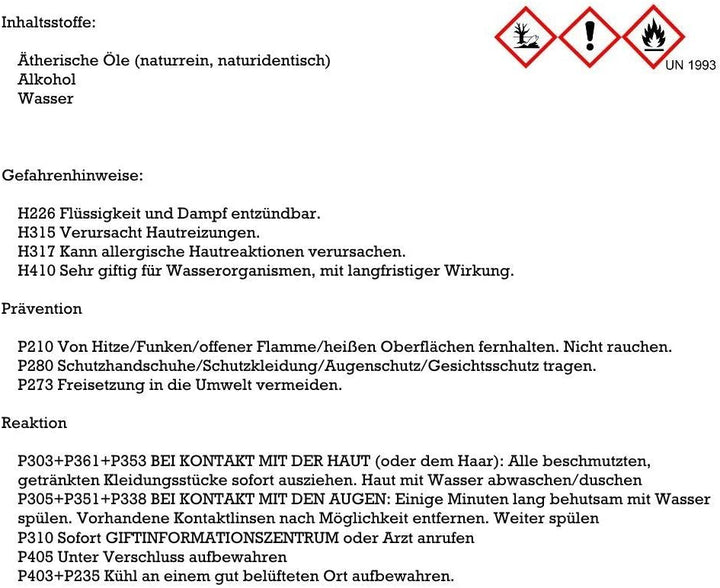 Inhaltsstoffe:

UN 1993

Ätherische Öle (naturrein, naturidentisch)
Alkohol
Wasser

Gefahrenhinweise:

H226 Flüssigkeit und Dampf entzündbar.
H315 Verursacht Hautreizungen.
H317 Kann allergische Hautreaktionen verursachen.
H410 Sehr giftig für Wasserorganismen, mit langfristiger Wirkung.

Prävention

P210 Von Hitze/Funken/offener Flamme/heißen Oberflächen fernhalten. Nicht rauchen.
P280 Schutzhandschuhe/Schutzkleidung/Augenschutz/Gesichtsschutz tragen.
P273 Freisetzung in die Umwelt vermeiden.

Reaktion

P303+P361+P353 BEI KONTAKT MIT DER HAUT (oder dem Haar): Alle beschmutzten, getränkten Kleidungsstücke sofort ausziehen. Haut mit Wasser abwaschen/duschen
P305+P351+P338 BEI KONTAKT MIT DEN AUGEN: Einige Minuten lang behutsam mit Wasser spülen. Vorhandene Kontaktlinsen nach Möglichkeit entfernen. Weiter spülen
P310 Sofort GIFTINFORMATIONSZENTRUM oder Arzt anrufen
P405 Unter Verschluss aufbewahren
P403+P235 Kühl an einem gut belüfteten Ort aufbewahren.